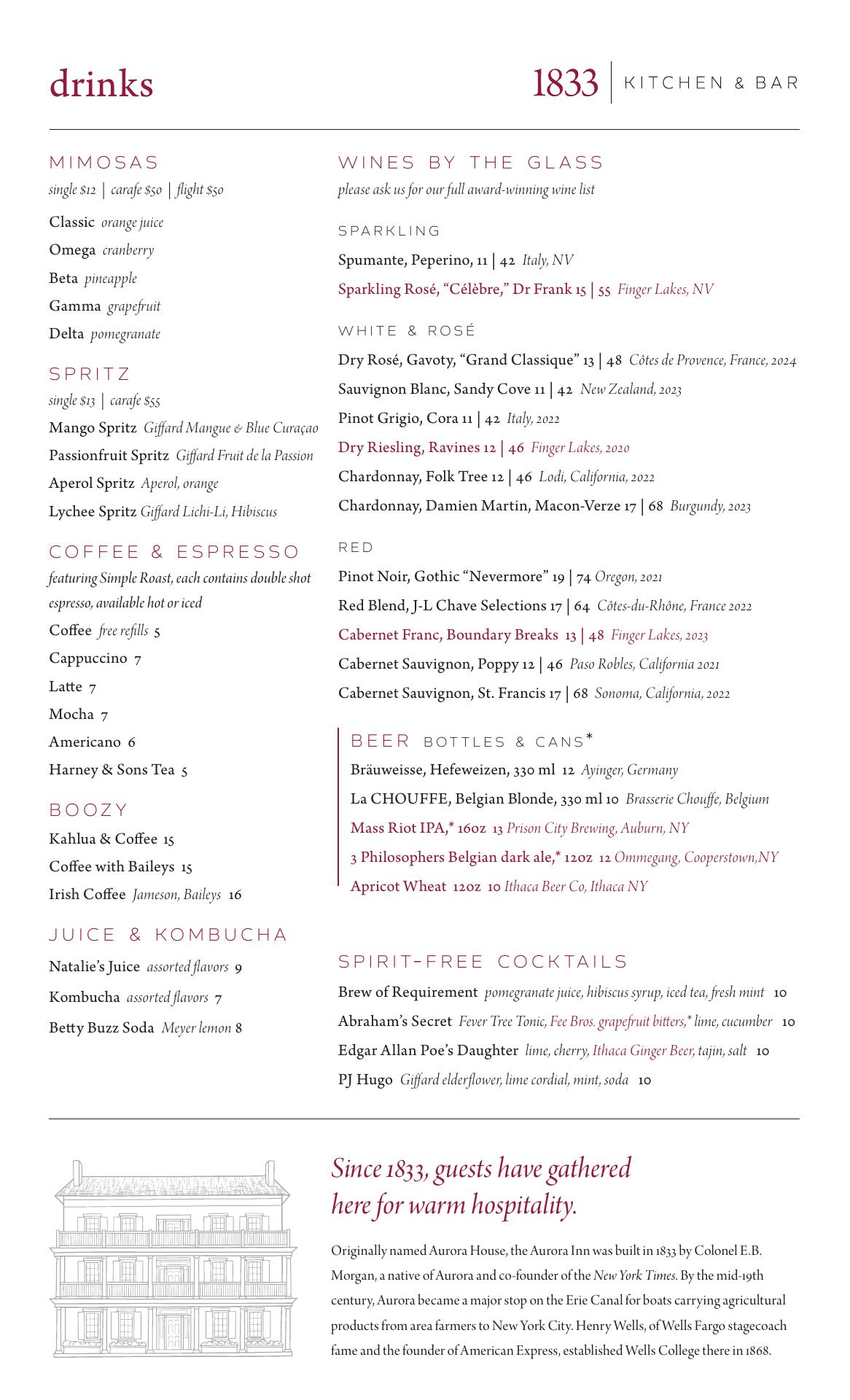 drinks

1833 | KITCHEN & BAR

MIMOSAS
single $12 | carafe $50 | flight $50

Classic orange juice
Omega cranberry
Beta pineapple
Gamma grapefruit
Delta pomegranate

SPRITZ
single $13 | carafe $55

Mango Spritz Giffard Mangue & Blue Curaçao
Passionfruit Spritz Giffard Fruit de la Passion
Aperol Spritz Aperol, orange
Lychee Spritz Giffard Lichi-Li, Hibiscus

COFFEE & ESPRESSO
featuring Simple Roast, each contains double shot espresso, available hot or iced

Coffee free refills 5
Cappuccino 7
Latte 7
Mocha 7
Americano 6
Harney & Sons Tea 5

BOOZY
Kahlua & Coffee 15
Coffee with Baileys 15
Irish Coffee Jameson, Baileys 16

JUICE & KOMBUCHA
Natalie's Juice assorted flavors 9
Kombucha assorted flavors 7
Betty Buzz Soda Meyer lemon 8

WINES BY THE GLASS
please ask us for our full award-winning wine list

SPARKLING
Spumante, Peperino, 11 | 42 Italy, NV
Sparkling Rosé, "Célèbre," Dr Frank 15 | 55 Finger Lakes, NV

WHITE & ROSÉ
Dry Rosé, Gavoty, "Grand Classique" 13 | 48 Côtes de Provence, France, 2024
Sauvignon Blanc, Sandy Cove 11 | 42 New Zealand, 2023
Pinot Grigio, Cora 11 | 42 Italy, 2022
Dry Riesling, Ravines 12 | 46 Finger Lakes, 2020
Chardonnay, Folk Tree 12 | 46 Lodi, California, 2022
Chardonnay, Damien Martin, Macon-Verze 17 | 68 Burgundy, 2023

RED
Pinot Noir, Gothic "Nevermore" 19 | 74 Oregon, 2021
Red Blend, J-L Chave Selections 17 | 64 Côtes-du-Rhône, France 2022
Cabernet Franc, Boundary Breaks 13 | 48 Finger Lakes, 2023
Cabernet Sauvignon, Poppy 12 | 46 Paso Robles, California 2021
Cabernet Sauvignon, St. Francis 17 | 68 Sonoma, California, 2022

BEER BOTTLES & CANS*
Bräuweisse, Hefeweizen, 330 ml 12 Ayinger, Germany
La CHOUFFE, Belgian Blonde, 330 ml 10 Brasserie Chouffe, Belgium
Mass Riot IPA,* 16oz 13 Prison City Brewing, Auburn, NY
3 Philosophers Belgian dark ale,* 12oz 12 Ommegang, Cooperstown,NY
Apricot Wheat 12oz 10 Ithaca Beer Co, Ithaca NY

SPIRIT-FREE COCKTAILS
Brew of Requirement pomegranate juice, hibiscus syrup, iced tea, fresh mint 10
Abraham's Secret Fever Tree Tonic, Fee Bros. grapefruit bitters,* lime, cucumber 10
Edgar Allan Poe's Daughter lime, cherry, Ithaca Ginger Beer, tajin, salt 10
PJ Hugo Giffard elderflower, lime cordial, mint, soda 10

Since 1833, guests have gathered here for warm hospitality.

Originally named Aurora House, the Aurora Inn was built in 1833 by Colonel E.B. Morgan, a native of Aurora and co-founder of the New York Times. By the mid-19th century, Aurora became a major stop on the Erie Canal for boats carrying agricultural products from area farmers to New York City. Henry Wells, of Wells Fargo stagecoach fame and the founder of American Express, established Wells College there in 1868.